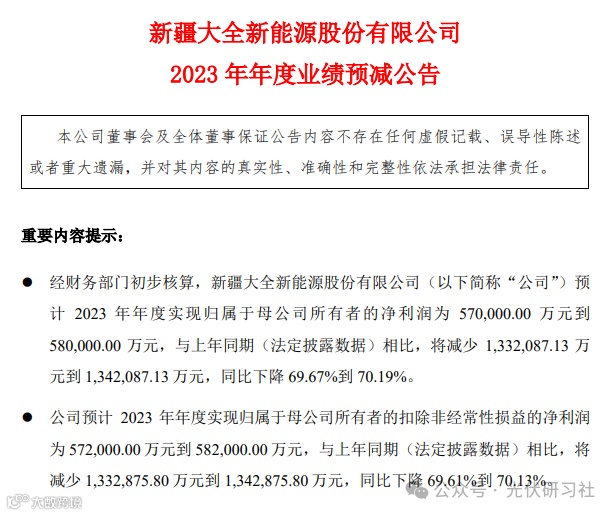 新疆大全新能源股份有限公司
2023 年年度业绩预减公告

本公司董事会及全体董事保证公告内容不存在任何虚假记载、误导性陈述或者重大遗漏，并对其内容的真实性、准确性和完整性依法承担法律责任。

重要内容提示：

● 经财务部门初步核算，新疆大全新能源股份有限公司（以下简称“公司”）预计 2023 年年度实现归属于母公司所有者的净利润为 570,000.00 万元到 580,000.00 万元，与上年同期（法定披露数据）相比，将减少 1,332,087.13 万元到 1,342,087.13 万元，同比下降 69.67%到 70.19%。

● 公司预计 2023 年年度实现归属于母公司所有者的扣除非经常性损益的净利润为 572,000.00 万元到 582,000.00 万元，与上年同期（法定披露数据）相比，将减少 1,332,875.80 万元到 1,342,875.80 万元，同比下降 69.61%到 70.13%。

大数跨境

公众号 · 光伏研习社